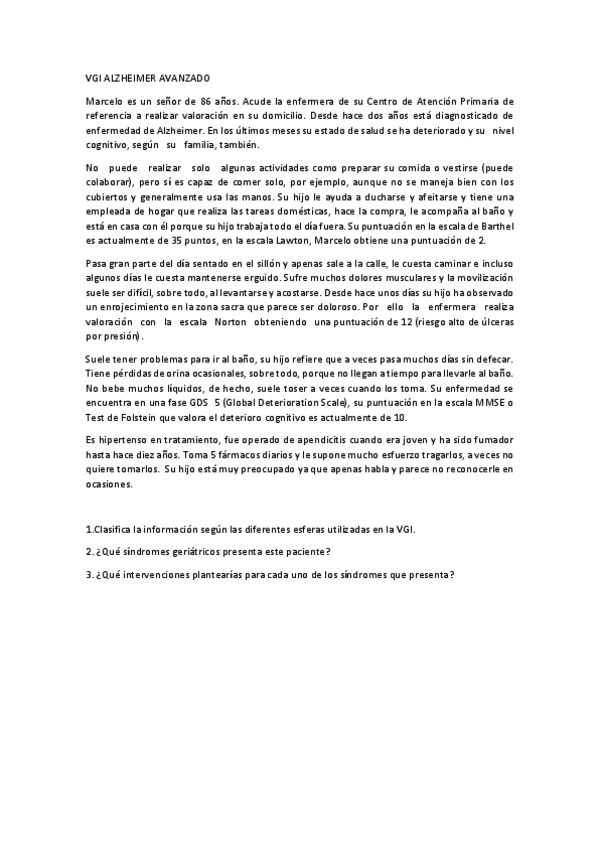 VGI ALZHEIMER AVANZADO

Marcelo es un señor de 86 años. Acude la enfermera de su Centro de Atención Primaria de referencia a realizar valoración en su domicilio. Desde hace dos años está diagnosticado de enfermedad de Alzheimer. En los últimos meses su estado de salud se ha deteriorado y su nivel cognitivo, según su familia, también.

No puede realizar solo algunas actividades como preparar su comida o vestirse (puede colaborar), pero sí es capaz de comer solo, por ejemplo, aunque no se maneja bien con los cubiertos y generalmente usa las manos. Su hijo le ayuda a ducharse y afeitarse y tiene una empleada de hogar que realiza las tareas domésticas, hace la compra, le acompaña al baño y está en casa con él porque su hijo trabaja todo el día fuera. Su puntuación en la escala de Barthel es actualmente de 35 puntos, en la escala Lawton, Marcelo obtiene una puntuación de 2.

Pasa gran parte del día sentado en el sillón y apenas sale a la calle, le cuesta caminar e incluso algunos días le cuesta mantenerse erguido. Sufre muchos dolores musculares y la movilización suele ser difícil, sobre todo, al levantarse y acostarse. Desde hace unos días su hijo ha observado un enrojecimiento en la zona sacra que parece ser doloroso. Por ello la enfermera realiza valoración con la escala Norton obteniendo una puntuación de 12 (riesgo alto de úlceras por presión).

Suele tener problemas para ir al baño, su hijo refiere que a veces pasa muchos días sin defecar. Tiene pérdidas de orina ocasionales, sobre todo, porque no llegan a tiempo para llevarle al baño. No bebe muchos líquidos, de hecho, suele toser a veces cuando los toma. Su enfermedad se encuentra en una fase GDS 5 (Global Deterioration Scale), su puntuación en la escala MMSE o Test de Folstein que valora el deterioro cognitivo es actualmente de 10.

Es hipertenso en tratamiento, fue operado de apendicitis cuando era joven y ha sido fumador hasta hace diez años. Toma 5 fármacos diarios y le supone mucho esfuerzo tragarlos, a veces no quiere tomarlos. Su hijo está muy preocupado ya que apenas habla y parece no reconocerle en ocasiones.

1.Clasifica la información según las diferentes esferas utilizadas en la VGI.

2. ¿Qué síndromes geriátricos presenta este paciente?

3. ¿Qué intervenciones plantearías para cada uno de los síndromes que presenta?